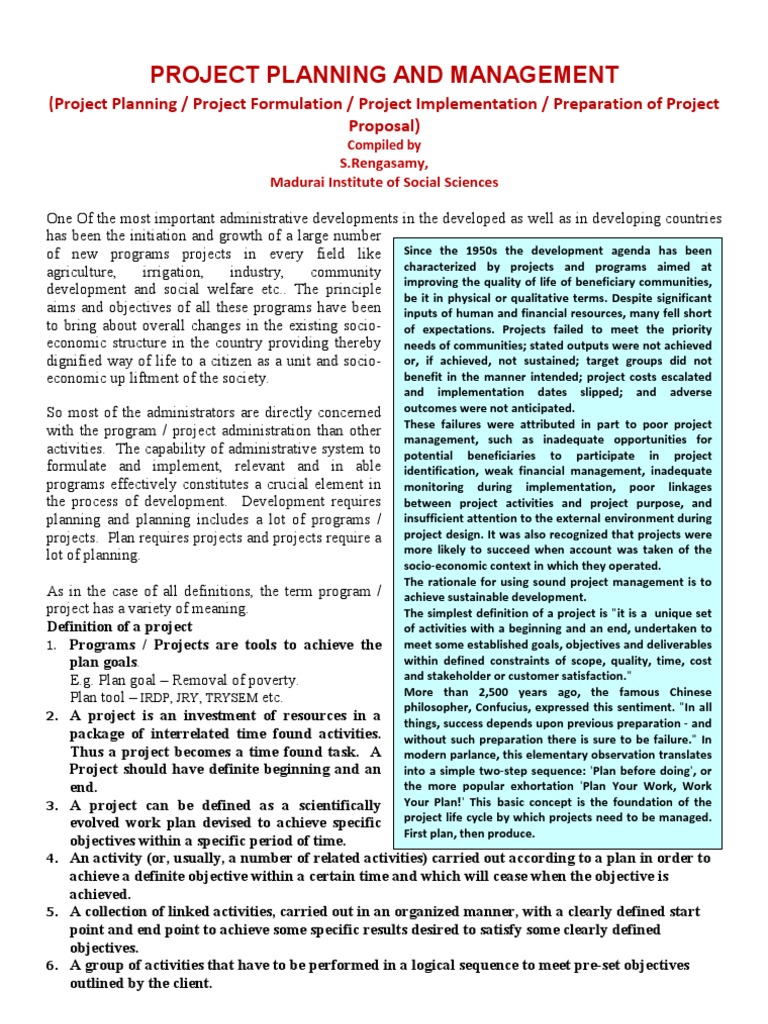 PROJECT PLANNING AND MANAGEMENT

(Project Planning / Project Formulation / Project Implementation / Preparation of Project Proposal)

Compiled by
S.Rengasamy,
Madurai Institute of Social Sciences

One Of the most important administrative developments in the developed as well as in developing countries has been the initiation and growth of a large number of new programs projects in every field like agriculture, irrigation, industry, community development and social welfare etc.. The principle aims and objectives of all these programs have been to bring about overall changes in the existing socio-economic structure in the country providing thereby dignified way of life to a citizen as a unit and socio-economic up liftment of the society.

So most of the administrators are directly concerned with the program / project administration than other activities. The capability of administrative system to formulate and implement, relevant and in able programs effectively constitutes a crucial element in the process of development. Development requires planning and planning includes a lot of programs / projects. Plan requires projects and projects require a lot of planning.

As in the case of all definitions, the term program / project has a variety of meaning.

Definition of a project

1. Programs / Projects are tools to achieve the plan goals.
E.g. Plan goal – Removal of poverty.
Plan tool – IRDP, JRY, TRYSEM etc.
2. A project is an investment of resources in a package of interrelated time found activities. Thus a project becomes a time found task. A Project should have definite beginning and an end.
3. A project can be defined as a scientifically evolved work plan devised to achieve specific objectives within a specific period of time.
4. An activity (or, usually, a number of related activities) carried out according to a plan in order to achieve a definite objective within a certain time and which will cease when the objective is achieved.
5. A collection of linked activities, carried out in an organized manner, with a clearly defined start point and end point to achieve some specific results desired to satisfy some clearly defined objectives.
6. A group of activities that have to be performed in a logical sequence to meet pre-set objectives outlined by the client.

Since the 1950s the development agenda has been characterized by projects and programs aimed at improving the quality of life of beneficiary communities, be it in physical or qualitative terms. Despite significant inputs of human and financial resources, many fell short of expectations. Projects failed to meet the priority needs of communities; stated outputs were not achieved or, if achieved, not sustained; target groups did not benefit in the manner intended; project costs escalated and implementation dates slipped; and adverse outcomes were not anticipated.
These failures were attributed in part to poor project management, such as inadequate opportunities for potential beneficiaries to participate in project identification, weak financial management, inadequate monitoring during implementation, poor linkages between project activities and project purpose, and insufficient attention to the external environment during project design. It was also recognized that projects were more likely to succeed when account was taken of the socio-economic context in which they operated.
The rationale for using sound project management is to achieve sustainable development.
The simplest definition of a project is "it is a unique set of activities with a beginning and an end, undertaken to meet some established goals, objectives and deliverables within defined constraints of scope, quality, time, cost and stakeholder or customer satisfaction."
More than 2,500 years ago, the famous Chinese philosopher, Confucius, expressed this sentiment. "In all things, success depends upon previous preparation - and without such preparation there is sure to be failure." In modern parlance, this elementary observation translates into a simple two-step sequence: 'Plan before doing', or the more popular exhortation 'Plan Your Work, Work Your Plan!' This basic concept is the foundation of the project life cycle by which projects need to be managed. First plan, then produce.